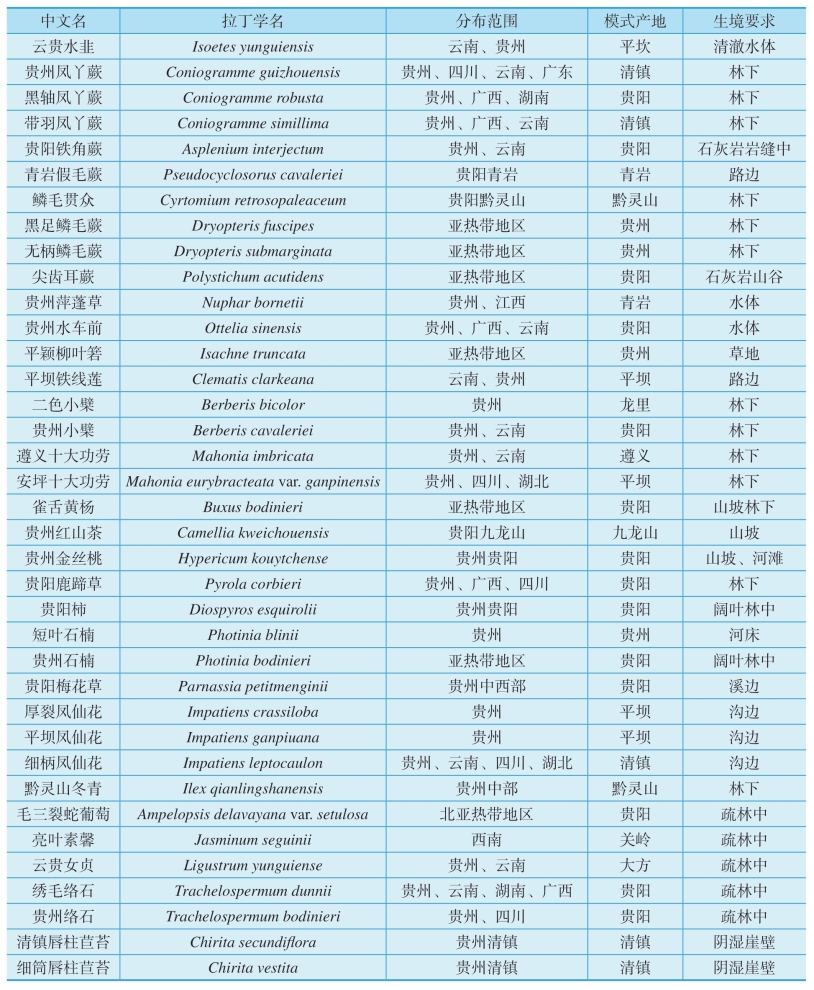 | 中文名 | 拉丁学名 | 分布范围 | 模式产地 | 生境要求 |
|---|---|---|---|---|
| 云贵水韭 | Isoetes yunguiensis | 云南、贵州 | 平坎 | 清澈水体 |
| 贵州凤丫蕨 | Coniogramme guizhouensis | 贵州、四川、云南、广东 | 清镇 | 林下 |
| 黑轴凤丫蕨 | Coniogramme robusta | 贵州、广西、湖南 | 贵阳 | 林下 |
| 带羽凤丫蕨 | Coniogramme simillima | 贵州、广西、云南 | 清镇 | 林下 |
| 贵阳铁角蕨 | Asplenium interjectum | 贵州、云南 | 贵阳 | 石灰岩岩缝中 |
| 青岩假毛蕨 | Pseudocyclosorus cavaleriei | 贵阳青岩 | 青岩 | 路边 |
| 鳞毛贯众 | Cyrtomium retrosopaleaceum | 贵阳黔灵山 | 黔灵山 | 林下 |
| 黑足鳞毛蕨 | Dryopteris fuscipes | 亚热带地区 | 贵州 | 林下 |
| 无柄鳞毛蕨 | Dryopteris submarginata | 亚热带地区 | 贵州 | 林下 |
| 尖齿耳蕨 | Polystichum acutidens | 亚热带地区 | 贵阳 | 石灰岩山谷 |
| 贵州萍蓬草 | Nuphar bornetii | 贵州、江西 | 青岩 | 水体 |
| 贵州水车前 | Ottelia sinensis | 贵州、广西、云南 | 贵阳 | 水体 |
| 平颖柳叶箬 | Isachne truncata | 亚热带地区 | 贵州 | 草地 |
| 平坝铁线莲 | Clematis clarkeana | 云南、贵州 | 平坝 | 路边 |
| 二色小檗 | Berberis bicolor | 贵州 | 龙里 | 林下 |
| 贵州小檗 | Berberis cavaleriei | 贵州、云南 | 贵阳 | 林下 |
| 遵义十大功劳 | Mahonia imbricata | 贵州、云南 | 遵义 | 林下 |
| 安坪十大功劳 | Mahonia eurybracteata var. ganpinensis | 贵州、四川、湖北 | 平坝 | 林下 |
| 雀舌黄杨 | Buxus bodinieri | 亚热带地区 | 贵阳 | 山坡林下 |
| 贵州红山茶 | Camellia kweichouensis | 贵阳九龙山 | 九龙山 | 山坡 |
| 贵州金丝桃 | Hypericum kouytchense | 贵州贵阳 | 贵阳 | 山坡、河滩 |
| 贵阳鹿蹄草 | Pyrola corbieri | 贵州、广西、四川 | 贵阳 | 林下 |
| 贵阳柿 | Diospyros esquirolii | 贵州贵阳 | 贵阳 | 阔叶林中 |
| 短叶石楠 | Photinia blinii | 贵州 | 贵州 | 河床 |
| 贵州石楠 | Photinia bodinieri | 亚热带地区 | 贵阳 | 阔叶林中 |
| 贵阳梅花草 | Parnassia petitmenginii | 贵州中西部 | 贵阳 | 溪边 |
| 厚裂凤仙花 | Impatiens crassiloba | 贵州 | 平坝 | 沟边 |
| 平坝凤仙花 | Impatiens ganpiuana | 贵州 | 平坝 | 沟边 |
| 细柄凤仙花 | Impatiens leptocaulon | 贵州、云南、四川、湖北 | 清镇 | 沟边 |
| 黔灵山冬青 | Ilex qianlingshanensis | 贵州中部 | 黔灵山 | 林下 |
| 毛三裂蛇葡萄 | Ampelopsis delavayana var. setulosa | 北亚热带地区 | 贵阳 | 疏林中 |
| 亮叶素馨 | Jasminum seguinii | 西南 | 关岭 | 疏林中 |
| 云贵女贞 | Ligustrum yunguiense | 贵州、云南 | 大方 | 疏林中 |
| 绣毛络石 | Trachelospermum dunnii | 贵州、云南、湖南、广西 | 贵阳 | 疏林中 |
| 贵州络石 | Trachelospermum bodinieri | 贵州、四川 | 贵阳 | 疏林中 |
| 清镇唇柱苣苔 | Chirita secundiflora | 贵州清镇 | 清镇 | 阴湿崖壁 |
| 细筒唇柱苣苔 | Chirita vestita | 贵州清镇 | 清镇 | 阴湿崖壁 |